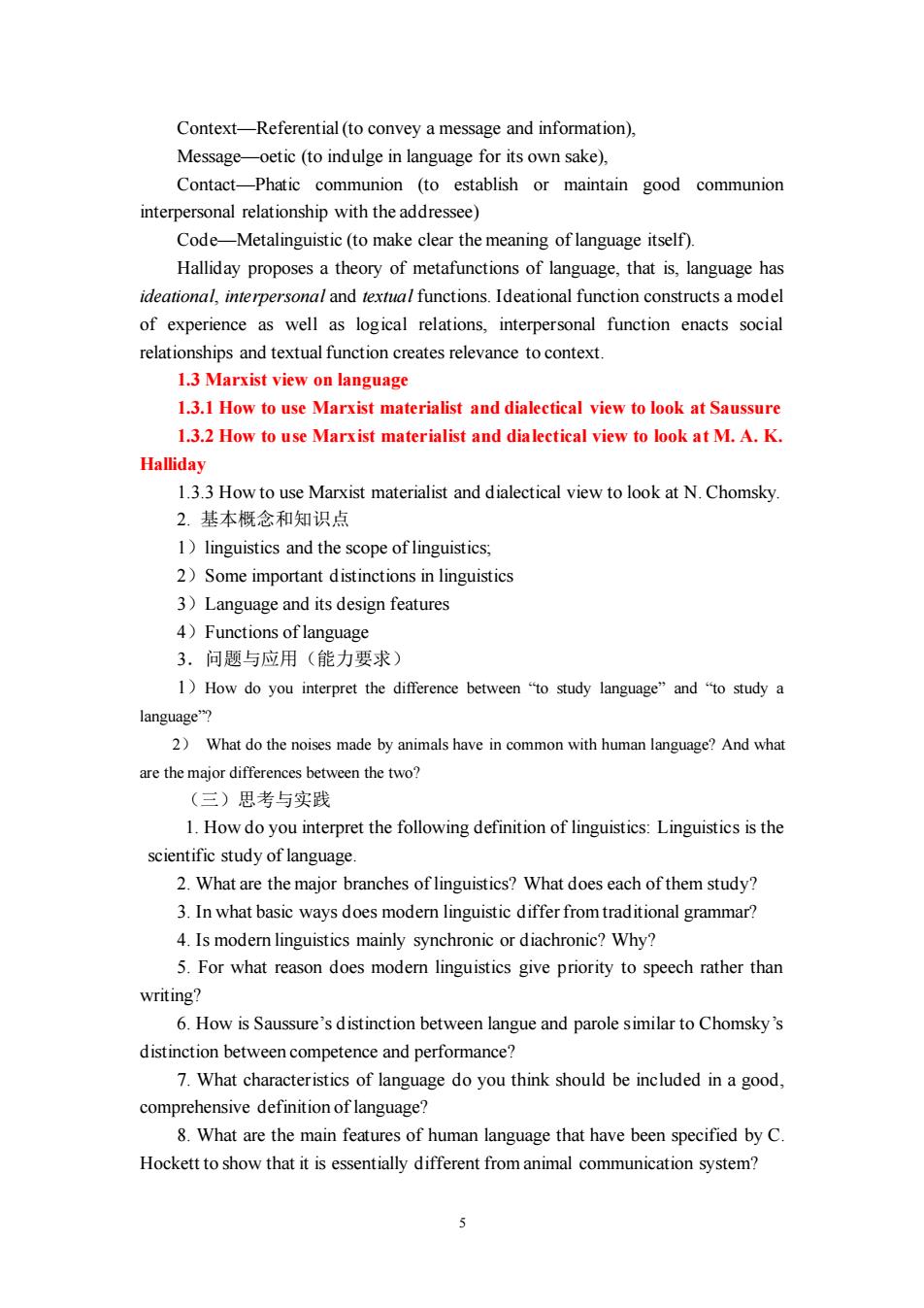 Context—Referential (to convey a message and information),

Message—oetic (to indulge in language for its own sake),

Contact—Phatic communion (to establish or maintain good communion interpersonal relationship with the addressee)

Code—Metalinguistic (to make clear the meaning of language itself).

Halliday proposes a theory of metafunctions of language, that is, language has ideational, interpersonal and textual functions. Ideational function constructs a model of experience as well as logical relations, interpersonal function enacts social relationships and textual function creates relevance to context.

1.3 Marxist view on language

1.3.1 How to use Marxist materialist and dialectical view to look at Saussure

1.3.2 How to use Marxist materialist and dialectical view to look at M. A. K. Halliday

1.3.3 How to use Marxist materialist and dialectical view to look at N. Chomsky.

2. 基本概念和知识点

1）linguistics and the scope of linguistics;

2）Some important distinctions in linguistics

3）Language and its design features

4）Functions of language

3．问题与应用（能力要求）

1）How do you interpret the difference between “to study language” and “to study a language”?

2） What do the noises made by animals have in common with human language? And what are the major differences between the two?

（三）思考与实践

1. How do you interpret the following definition of linguistics: Linguistics is the scientific study of language.

2. What are the major branches of linguistics? What does each of them study?

3. In what basic ways does modern linguistic differ from traditional grammar?

4. Is modern linguistics mainly synchronic or diachronic? Why?

5. For what reason does modern linguistics give priority to speech rather than writing?

6. How is Saussure’s distinction between langue and parole similar to Chomsky’s distinction between competence and performance?

7. What characteristics of language do you think should be included in a good, comprehensive definition of language?

8. What are the main features of human language that have been specified by C. Hockett to show that it is essentially different from animal communication system?

5